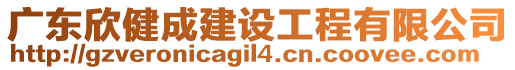 广东欣健成建设工程有限公司
http://gzveronicagil4.cn.coovee.com